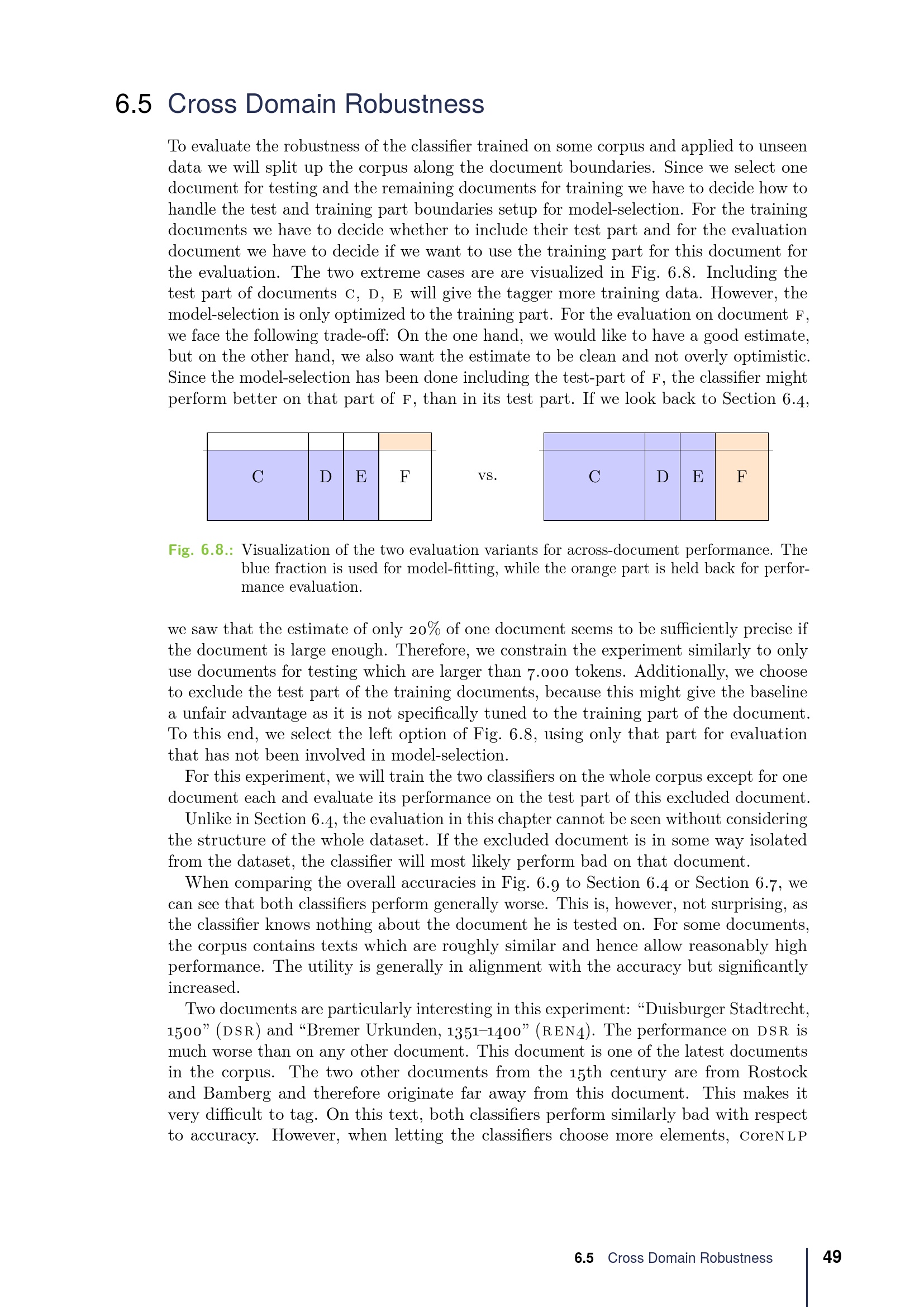 6.5 Cross Domain Robustness

To evaluate the robustness of the classifier trained on some corpus and applied to unseen data we will split up the corpus along the document boundaries. Since we select one document for testing and the remaining documents for training we have to decide how to handle the test and training part boundaries setup for model-selection. For the training documents we have to decide whether to include their test part and for the evaluation document we have to decide if we want to use the training part for this document for the evaluation. The two extreme cases are are visualized in Fig. 6.8. Including the test part of documents C, D, E will give the tagger more training data. However, the model-selection is only optimized to the training part. For the evaluation on document F, we face the following trade-off: On the one hand, we would like to have a good estimate, but on the other hand, we also want the estimate to be clean and not overly optimistic. Since the model-selection has been done including the test-part of F, the classifier might perform better on that part of F, than in its test part. If we look back to Section 6.4,

C D E F vs. C D E F

Fig. 6.8.: Visualization of the two evaluation variants for across-document performance. The blue fraction is used for model-fitting, while the orange part is held back for performance evaluation.

we saw that the estimate of only 20% of one document seems to be sufficiently precise if the document is large enough. Therefore, we constrain the experiment similarly to only use documents for testing which are larger than 7.000 tokens. Additionally, we choose to exclude the test part of the training documents, because this might give the baseline a unfair advantage as it is not specifically tuned to the training part of the document. To this end, we select the left option of Fig. 6.8, using only that part for evaluation that has not been involved in model-selection.

For this experiment, we will train the two classifiers on the whole corpus except for one document each and evaluate its performance on the test part of this excluded document.

Unlike in Section 6.4, the evaluation in this chapter cannot be seen without considering the structure of the whole dataset. If the excluded document is in some way isolated from the dataset, the classifier will most likely perform bad on that document.

When comparing the overall accuracies in Fig. 6.9 to Section 6.4 or Section 6.7, we can see that both classifiers perform generally worse. This is, however, not surprising, as the classifier knows nothing about the document he is tested on. For some documents, the corpus contains texts which are roughly similar and hence allow reasonably high performance. The utility is generally in alignment with the accuracy but significantly increased.

Two documents are particularly interesting in this experiment: “Duisburger Stadtrecht, 1500” (DSR) and “Bremer Urkunden, 1351–1400” (REN4). The performance on DSR is much worse than on any other document. This document is one of the latest documents in the corpus. The two other documents from the 15th century are from Rostock and Bamberg and therefore originate far away from this document. This makes it very difficult to tag. On this text, both classifiers perform similarly bad with respect to accuracy. However, when letting the classifiers choose more elements, CoreNLP

6.5 Cross Domain Robustness 49